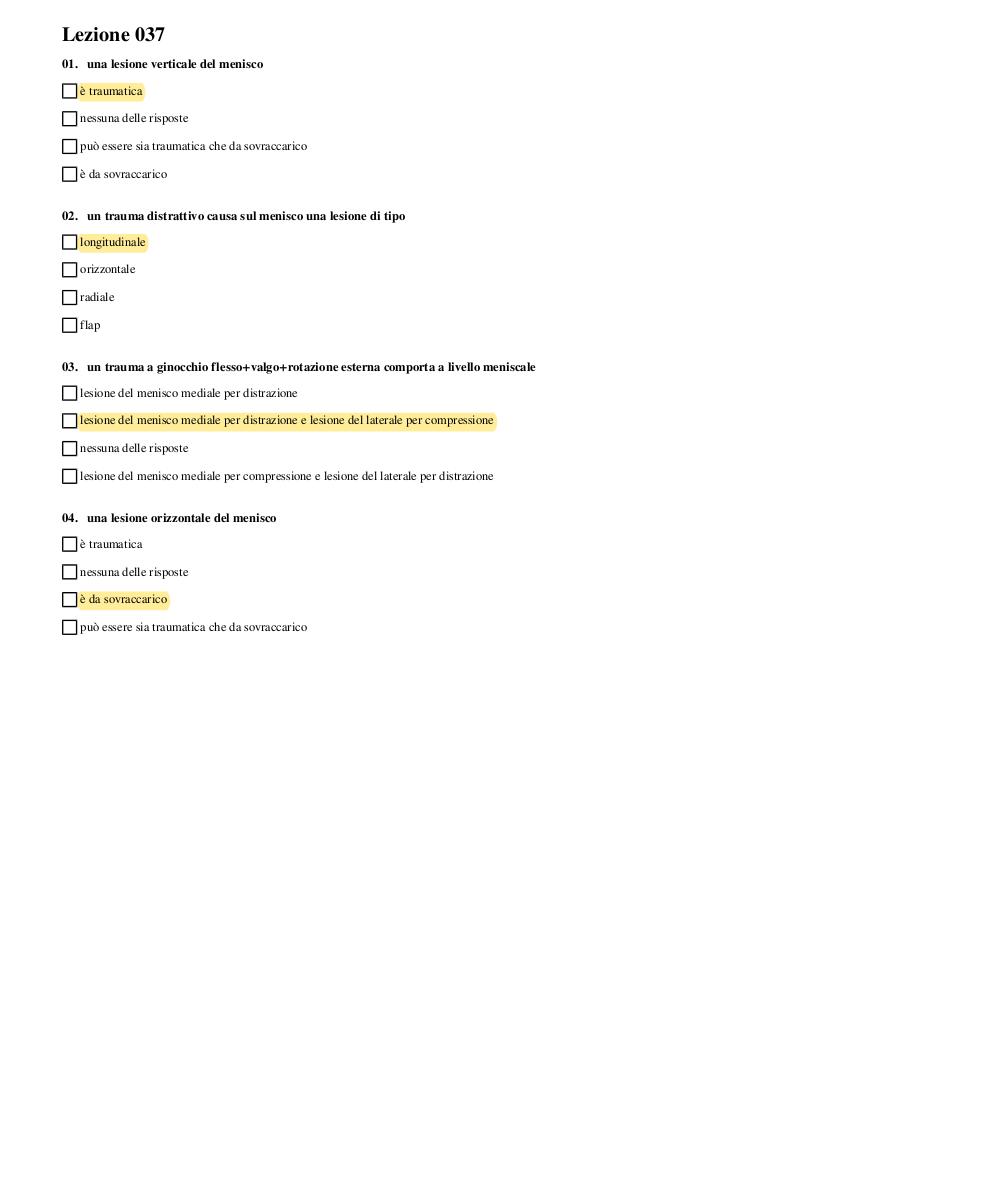 Lezione 037

01. una lesione verticale del menisco

è traumatica

nessuna delle risposte

può essere sia traumatica che da sovraccarico

è da sovraccarico

02. un trauma distrattivo causa sul menisco una lesione di tipo

longitudinale

orizzontale

radiale

flap

03. un trauma a ginocchio flesso+valgo+rotazione esterna comporta a livello meniscale

lesione del menisco mediale per distrazione

lesione del menisco mediale per distrazione e lesione del laterale per compressione

nessuna delle risposte

lesione del menisco mediale per compressione e lesione del laterale per distrazione

04. una lesione orizzontale del menisco

è traumatica

nessuna delle risposte

è da sovraccarico

può essere sia traumatica che da sovraccarico